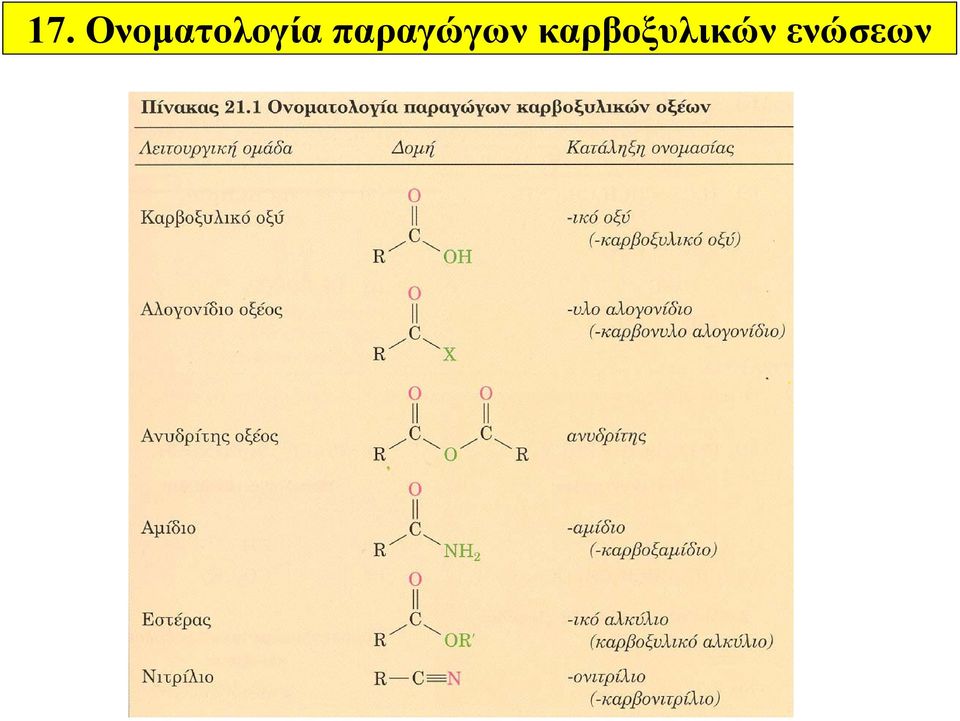 17. Ονοματολογία παραγώγων καρβοξυλικών ενώσεων

Πίνακας 21.1 Ονοματολογία παραγώγων καρβοξυλικών οξέων

| Λειτουργική ομάδα | Δομή | Κατάληξη ονομασίας |
|---|---|---|
| Καρβοξυλικό οξύ | $R-C(=O)-OH$ | -ικό οξύ (-καρβοξυλικό οξύ) |
| Αλογονίδιο οξέος | $R-C(=O)-X$ | -υλο αλογονίδιο (-καρβονυλο αλογονίδιο) |
| Ανυδρίτης οξέος | $R-C(=O)-O-C(=O)-R$ | ανυδρίτης |
| Αμίδιο | $R-C(=O)-NH_2$ | -αμίδιο (-καρβοξαμίδιο) |
| Εστέρας | $R-C(=O)-OR'$ | -ικό αλκύλιο (καρβοξυλικό αλκύλιο) |
| Νιτρίλιο | $R-C\equiv N$ | -ονιτρίλιο (-καρβονιτρίλιο) |